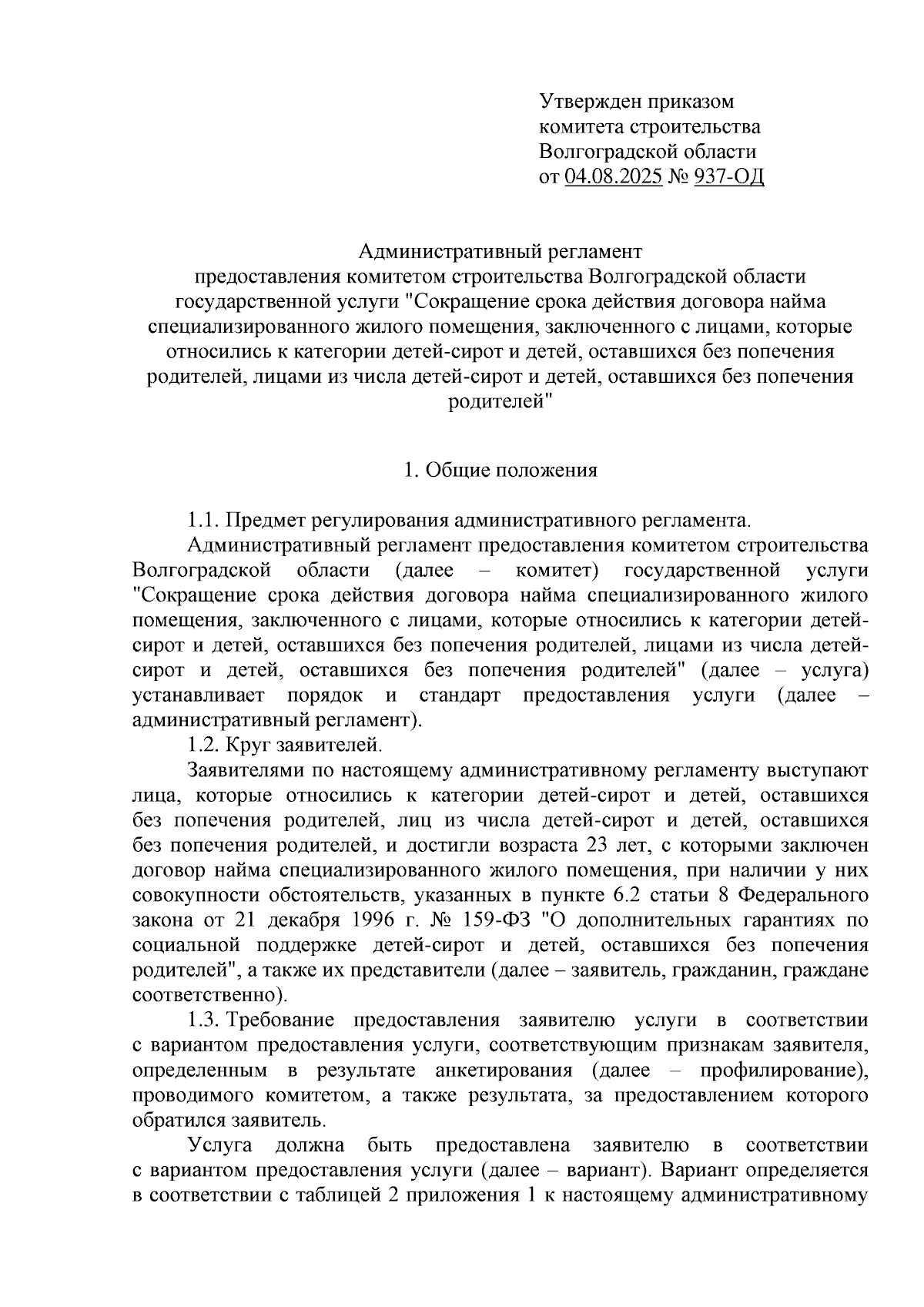 Утвержден приказом
комитета строительства
Волгоградской области
от 04.08.2025 № 937-ОД

Административный регламент
предоставления комитетом строительства Волгоградской области государственной услуги "Сокращение срока действия договора найма специализированного жилого помещения, заключенного с лицами, которые относились к категории детей-сирот и детей, оставшихся без попечения родителей, лицами из числа детей-сирот и детей, оставшихся без попечения родителей"

1. Общие положения

1.1. Предмет регулирования административного регламента.

Административный регламент предоставления комитетом строительства Волгоградской области (далее – комитет) государственной услуги "Сокращение срока действия договора найма специализированного жилого помещения, заключенного с лицами, которые относились к категории детей-сирот и детей, оставшихся без попечения родителей, лицами из числа детей-сирот и детей, оставшихся без попечения родителей" (далее – услуга) устанавливает порядок и стандарт предоставления услуги (далее – административный регламент).

1.2. Круг заявителей.

Заявителями по настоящему административному регламенту выступают лица, которые относились к категории детей-сирот и детей, оставшихся без попечения родителей, лиц из числа детей-сирот и детей, оставшихся без попечения родителей, и достигли возраста 23 лет, с которыми заключен договор найма специализированного жилого помещения, при наличии у них совокупности обстоятельств, указанных в пункте 6.2 статьи 8 Федерального закона от 21 декабря 1996 г. № 159-ФЗ "О дополнительных гарантиях по социальной поддержке детей-сирот и детей, оставшихся без попечения родителей", а также их представители (далее – заявитель, гражданин, граждане соответственно).

1.3. Требование предоставления заявителю услуги в соответствии с вариантом предоставления услуги, соответствующим признакам заявителя, определенным в результате анкетирования (далее – профилирование), проводимого комитетом, а также результата, за предоставлением которого обратился заявитель.

Услуга должна быть предоставлена заявителю в соответствии с вариантом предоставления услуги (далее – вариант). Вариант определяется в соответствии с таблицей 2 приложения 1 к настоящему административному